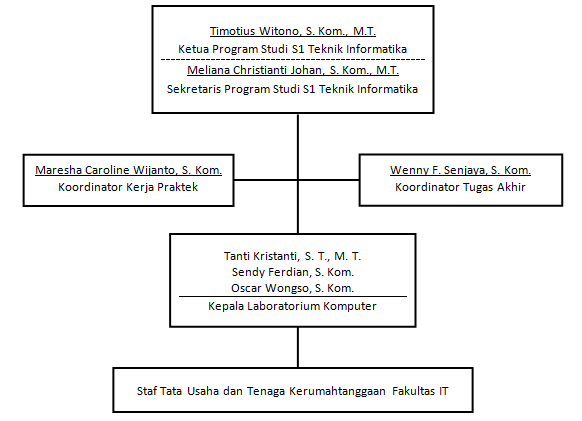 Timotius Witono, S. Kom., M.T.
Ketua Program Studi S1 Teknik Informatika

Meliana Christianti Johan, S. Kom., M.T.
Sekretaris Program Studi S1 Teknik Informatika

Maresha Caroline Wijanto, S. Kom.
Koordinator Kerja Praktek

Wenny F. Senjaya, S. Kom.
Koordinator Tugas Akhir

Tanti Kristanti, S. T., M. T.
Sendy Ferdian, S. Kom.
Oscar Wongso, S. Kom.
Kepala Laboratorium Komputer

Staf Tata Usaha dan Tenaga Kerumahtanggaan Fakultas IT